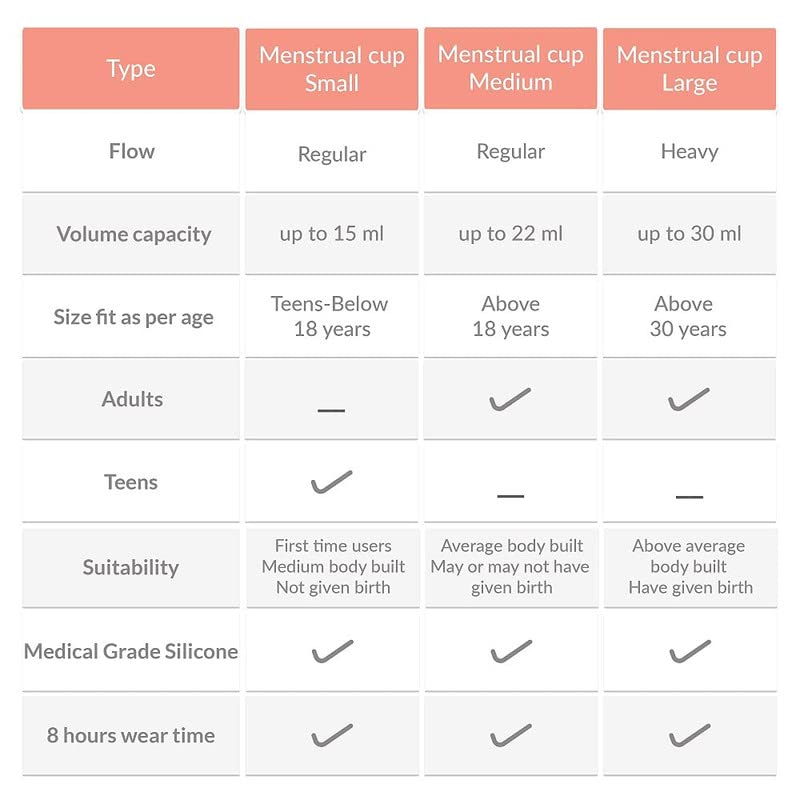 | Type | Menstrual cup Small | Menstrual cup Medium | Menstrual cup Large |
|---|---|---|---|
| Flow | Regular | Regular | Heavy |
| Volume capacity | up to 15 ml | up to 22 ml | up to 30 ml |
| Size fit as per age | Teens-Below 18 years | Above 18 years | Above 30 years |
| Adults | — | ✓ | ✓ |
| Teens | ✓ | — | — |
| Suitability | First time users Medium body built Not given birth | Average body built May or may not have given birth | Above average body built Have given birth |
| Medical Grade Silicone | ✓ | ✓ | ✓ |
| 8 hours wear time | ✓ | ✓ | ✓ |